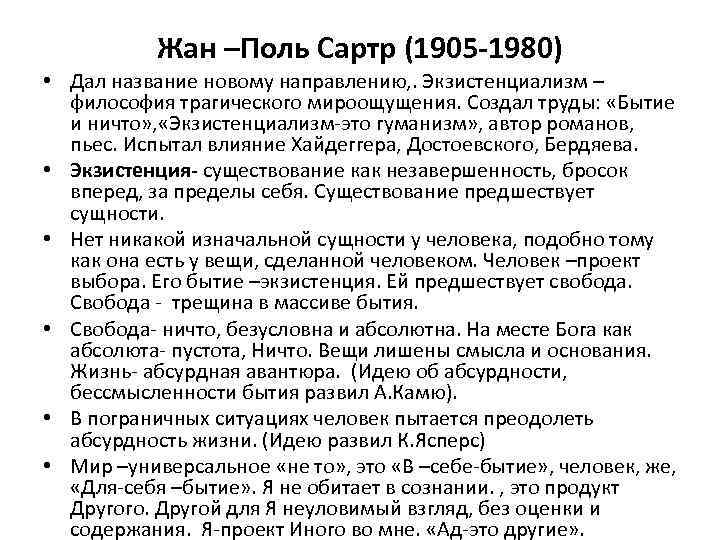 Жан –Поль Сартр (1905-1980)

• Дал название новому направлению,. Экзистенциализм – философия трагического мироощущения. Создал труды: «Бытие и ничто»,«Экзистенциализм-это гуманизм», автор романов, пьес. Испытал влияние Хайдеггера, Достоевского, Бердяева.

• Экзистенция- существование как незавершенность, бросок вперед, за пределы себя. Существование предшествует сущности.

• Нет никакой изначальной сущности у человека, подобно тому как она есть у вещи, сделанной человеком. Человек –проект выбора. Его бытие –экзистенция. Ей предшествует свобода. Свобода - трещина в массиве бытия.

• Свобода- ничто, безусловна и абсолютна. На месте Бога как абсолюта- пустота, Ничто. Вещи лишены смысла и основания. Жизнь- абсурдная авантюра. (Идею об абсурдности, бессмысленности бытия развил А.Камю).

• В пограничных ситуациях человек пытается преодолеть абсурдность жизни. (Идею развил К.Ясперс)

• Мир –универсальное «не то», это «В –себе-бытие», человек, же, «Для-себя –бытие». Я не обитает в сознании. , это продукт Другого. Другой для Я неуловимый взгляд, без оценки и содержания. Я-проект Иного во мне. «Ад-это другие».